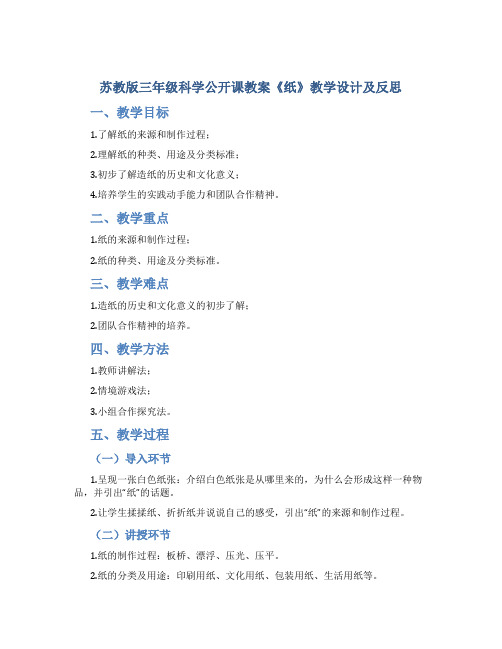 苏教版三年级科学公开课教案《纸》教学设计及反思

一、教学目标

1.了解纸的来源和制作过程；

2.理解纸的种类、用途及分类标准；

3.初步了解造纸的历史和文化意义；

4.培养学生的实践动手能力和团队合作精神。

二、教学重点

1.纸的来源和制作过程；

2.纸的种类、用途及分类标准。

三、教学难点

1.造纸的历史和文化意义的初步了解；

2.团队合作精神的培养。

四、教学方法

1.教师讲解法；

2.情境游戏法；

3.小组合作探究法。

五、教学过程

（一）导入环节

1.呈现一张白色纸张：介绍白色纸张是从哪里来的，为什么会形成这样一种物品，并引出“纸”的话题。

2.让学生揉揉纸、折折纸并说说自己的感受，引出“纸”的来源和制作过程。

（二）讲授环节

1.纸的制作过程：板桥、漂浮、压光、压平。

2.纸的分类及用途：印刷用纸、文化用纸、包装用纸、生活用纸等。